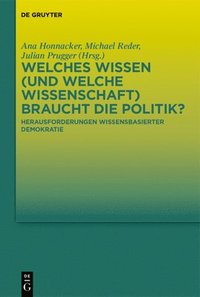 DE GRUYTER

Ana Honnacker, Michael Reder, Julian Prugger (Hrsg.)

WELCHES WISSEN (UND WELCHE WISSENSCHAFT) BRAUCHT DIE POLITIK?

HERAUSFORDERUNGEN WISSENSBASIERTER DEMOKRATIE

DE G